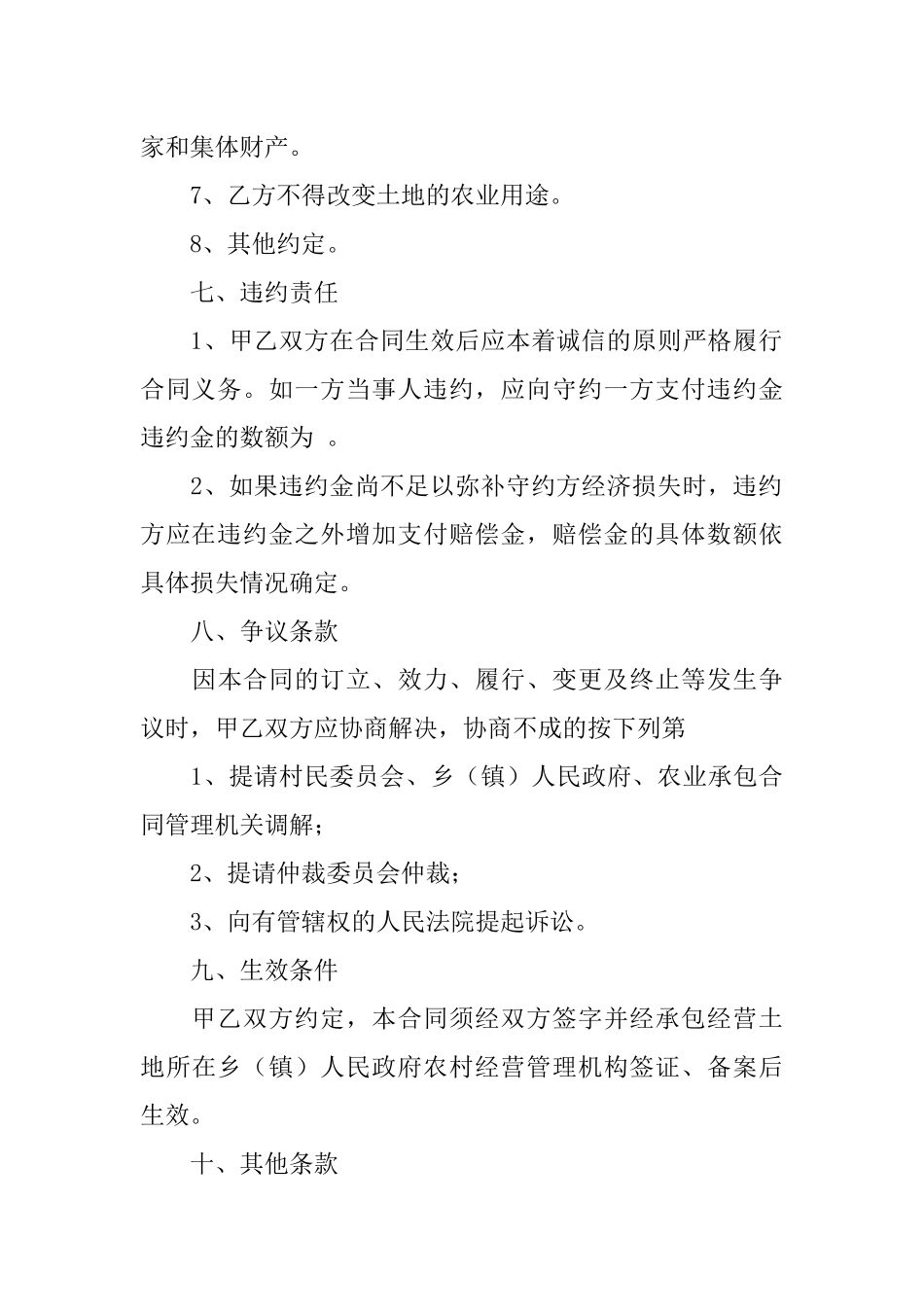 家和集体财产。

7、乙方不得改变土地的农业用途。

8、其他约定。

七、违约责任

1、甲乙双方在合同生效后应本着诚信的原则严格履行合同义务。如一方当事人违约，应向守约一方支付违约金违约金的数额为 。

2、如果违约金尚不足以弥补守约方经济损失时，违约方应在违约金之外增加支付赔偿金，赔偿金的具体数额依具体损失情况确定。

八、争议条款

因本合同的订立、效力、履行、变更及终止等发生争议时，甲乙双方应协商解决，协商不成的按下列第

1、提请村民委员会、乡（镇）人民政府、农业承包合同管理机关调解；

2、提请仲裁委员会仲裁；

3、向有管辖权的人民法院提起诉讼。

九、生效条件

甲乙双方约定，本合同须经双方签字并经承包经营土地所在乡（镇）人民政府农村经营管理机构签证、备案后生效。

十、其他条款